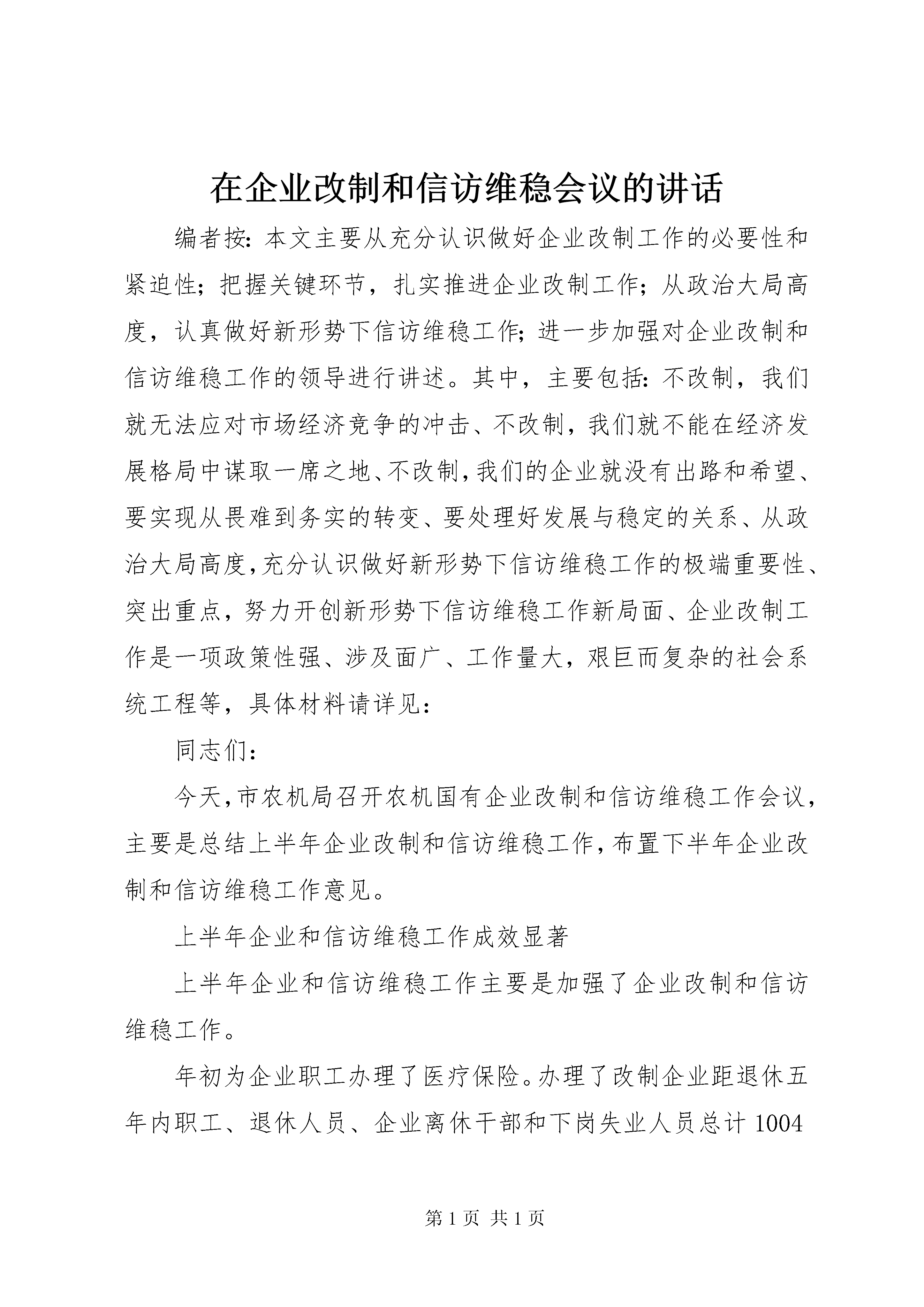 在企业改制和信访维稳会议的讲话

编者按：本文主要从充分认识做好企业改制工作的必要性和紧迫性；把握关键环节，扎实推进企业改制工作；从政治大局高度，认真做好新形势下信访维稳工作；进一步加强对企业改制和信访维稳工作的领导进行讲述。其中，主要包括：不改制，我们就无法应对市场经济竞争的冲击、不改制，我们就不能在经济发展格局中谋取一席之地、不改制，我们的企业就没有出路和希望、要实现从畏难到务实的转变、要处理好发展与稳定的关系、从政治大局高度，充分认识做好新形势下信访维稳工作的极端重要性、突出重点，努力开创新形势下信访维稳工作新局面、企业改制工作是一项政策性强、涉及面广、工作量大，艰巨而复杂的社会系统工程等，具体材料请详见：

同志们：

今天，市农机局召开农机国有企业改制和信访维稳工作会议，主要是总结上半年企业改制和信访维稳工作，布置下半年企业改制和信访维稳工作意见。

上半年企业和信访维稳工作成效显著

上半年企业和信访维稳工作主要是加强了企业改制和信访维稳工作。

年初为企业职工办理了医疗保险。办理了改制企业距退休五年内职工、退休人员、企业离休干部和下岗失业人员总计1004

第1页 共1页